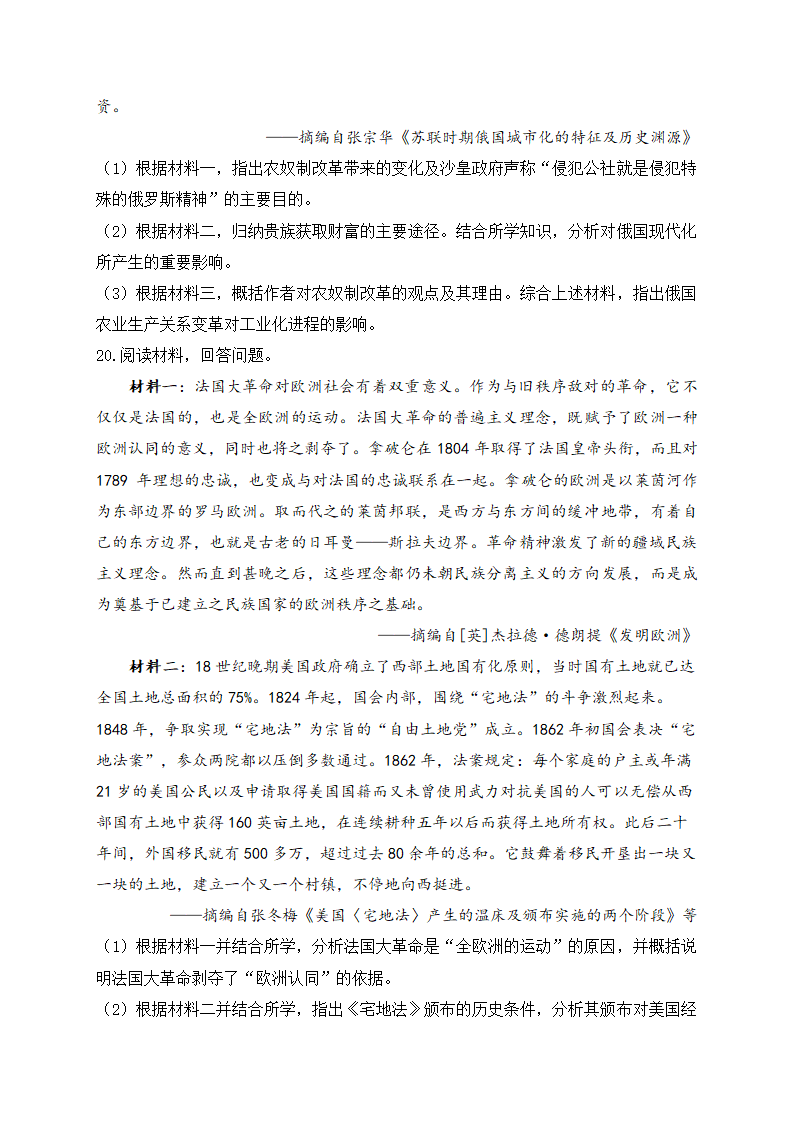 资。

——摘编自张宗华《苏联时期俄国城市化的特征及历史渊源》

（1）根据材料一，指出农奴制改革带来的变化及沙皇政府声称“侵犯公社就是侵犯特殊的俄罗斯精神”的主要目的。

（2）根据材料二，归纳贵族获取财富的主要途径。结合所学知识，分析对俄国现代化所产生的重要影响。

（3）根据材料三，概括作者对农奴制改革的观点及其理由。综合上述材料，指出俄国农业生产关系变革对工业化进程的影响。

20.阅读材料，回答问题。

材料一：法国大革命对欧洲社会有着双重意义。作为与旧秩序敌对的革命，它不仅仅是法国的，也是全欧洲的运动。法国大革命的普遍主义理念，既赋予了欧洲一种欧洲认同的意义，同时也将之剥夺了。拿破仑在1804年取得了法国皇帝头衔，而且对1789 年理想的忠诚，也变成与对法国的忠诚联系在一起。拿破仑的欧洲是以莱茵河作为东部边界的罗马欧洲。取而代之的莱茵邦联，是西方与东方间的缓冲地带，有着自己的东方边界，也就是古老的日耳曼——斯拉夫边界。革命精神激发了新的疆域民族主义理念。然而直到甚晚之后，这些理念都仍未朝民族分离主义的方向发展，而是成为奠基于已建立之民族国家的欧洲秩序之基础。

——摘编自[英]杰拉德·德朗提《发明欧洲》

材料二：18世纪晚期美国政府确立了西部土地国有化原则，当时国有土地就已达全国土地总面积的75%。1824年起，国会内部，围绕“宅地法”的斗争激烈起来。1848年，争取实现“宅地法”为宗旨的“自由土地党”成立。1862年初国会表决“宅地法案”，参众两院都以压倒多数通过。1862年，法案规定：每个家庭的户主或年满21岁的美国公民以及申请取得美国国籍而又未曾使用武力对抗美国的人可以无偿从西部国有土地中获得160英亩土地，在连续耕种五年以后而获得土地所有权。此后二十年间，外国移民就有500多万，超过过去80余年的总和。它鼓舞着移民开垦出一块又一块的土地，建立一个又一个村镇，不停地向西挺进。

——摘编自张冬梅《美国〈宅地法〉产生的温床及颁布实施的两个阶段》等

（1）根据材料一并结合所学，分析法国大革命是“全欧洲的运动”的原因，并概括说明法国大革命剥夺了“欧洲认同”的依据。

（2）根据材料二并结合所学，指出《宅地法》颁布的历史条件，分析其颁布对美国经